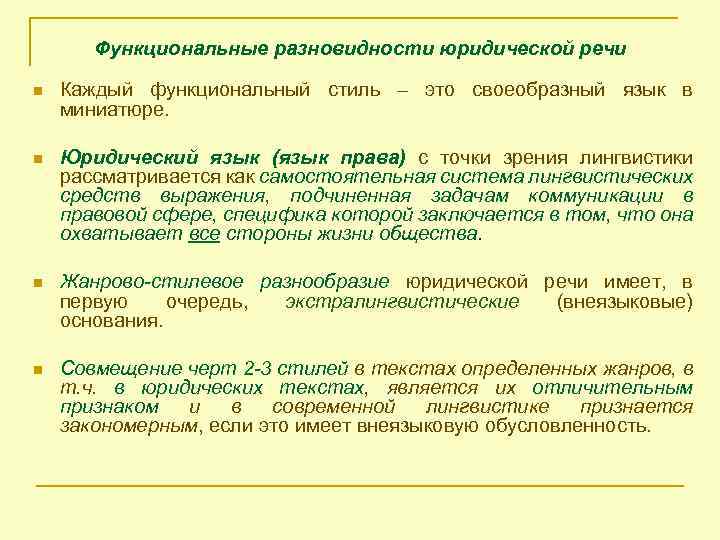 Функциональные разновидности юридической речи

Каждый функциональный стиль – это своеобразный язык в миниатюре.

Юридический язык (язык права) с точки зрения лингвистики рассматривается как самостоятельная система лингвистических средств выражения, подчиненная задачам коммуникации в правовой сфере, специфика которой заключается в том, что она охватывает все стороны жизни общества.

Жанрово-стилевое разнообразие юридической речи имеет, в первую очередь, экстралингвистические (внеязыковые) основания.

Совмещение черт 2-3 стилей в текстах определенных жанров, в т.ч. в юридических текстах, является их отличительным признаком и в современной лингвистике признается закономерным, если это имеет внеязыковую обусловленность.